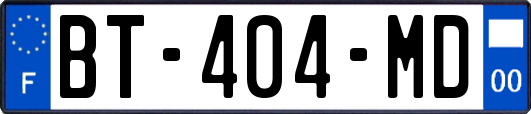 F
BT-404-MD
00